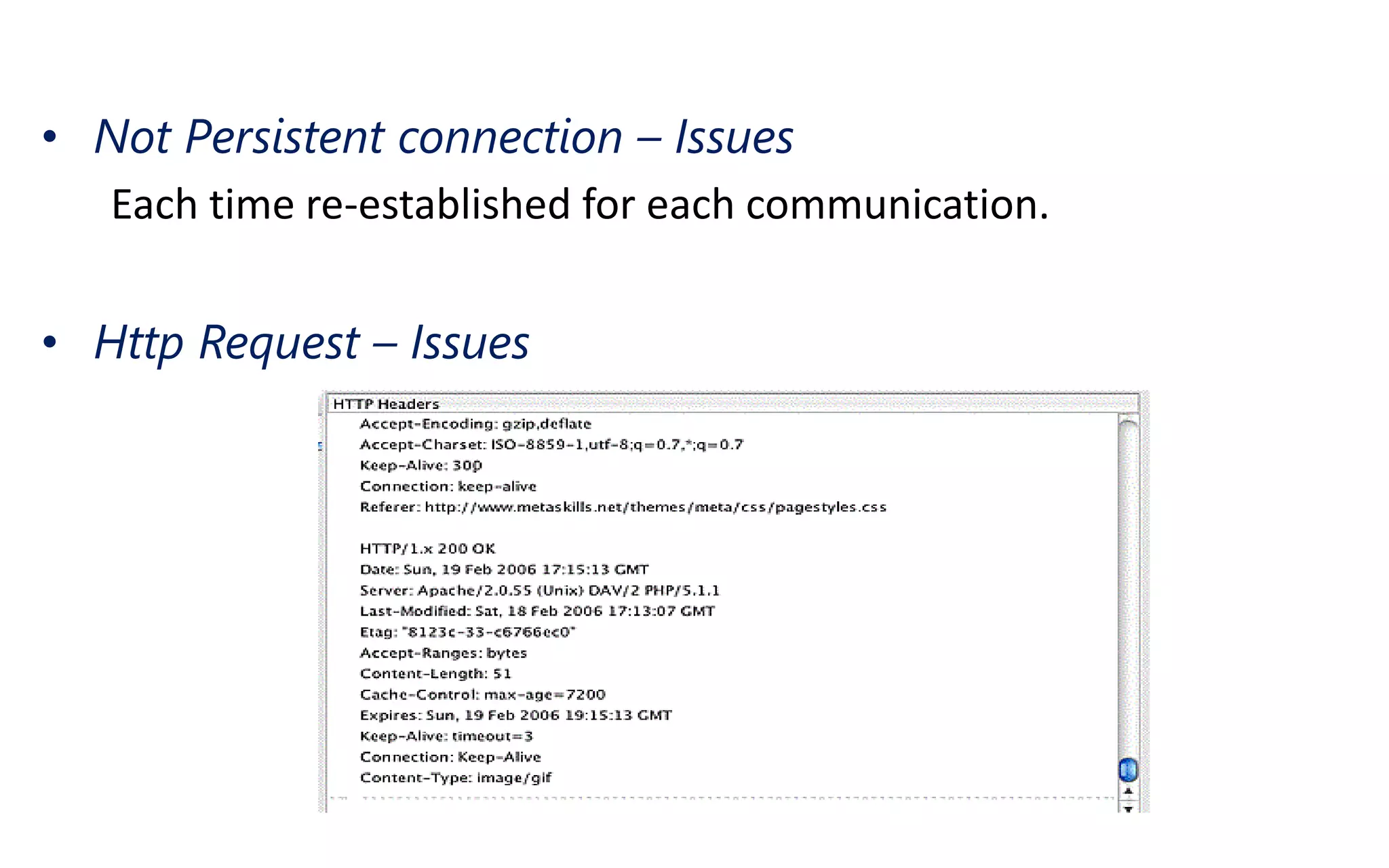 • Not Persistent connection – Issues

Each time re-established for each communication.

• Http Request – Issues

HTTP Headers

Accept-Encoding: gzip,deflate
Accept-Charset: ISO-8859-1,utf-8;q=0.7,*;q=0.7
Keep-Alive: 300
Connection: keep-alive
Referer: http://www.metaskills.net/themes/meta/css/pagestyles.css

HTTP/1.x 200 OK
Date: Sun, 19 Feb 2006 17:15:13 GMT
Server: Apache/2.0.55 (Unix) DAV/2 PHP/5.1.1
Last-Modified: Sat, 18 Feb 2006 17:13:07 GMT
Etag: "8123c-33-c6766ec0"
Accept-Ranges: bytes
Content-Length: 51
Cache-Control: max-age=7200
Expires: Sun, 19 Feb 2006 19:15:13 GMT
Keep-Alive: timeout=3
Connection: Keep-Alive
Content-Type: image/gif